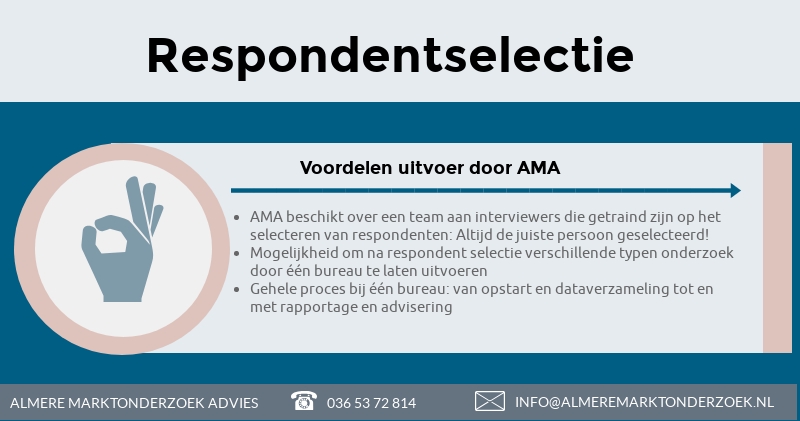 Respondentselectie

Voordelen uitvoer door AMA

• AMA beschikt over een team aan interviewers die getraind zijn op het selecteren van respondenten: Altijd de juiste persoon geselecteerd!
• Mogelijkheid om na respondent selectie verschillende typen onderzoek door één bureau te laten uitvoeren
• Gehele proces bij één bureau: van opstart en dataverzameling tot en met rapportage en advisering

ALMERE MARKTONDERZOEK ADVIES 036 53 72 814 INFO@ALMEREMARKTONDERZOEK.NL